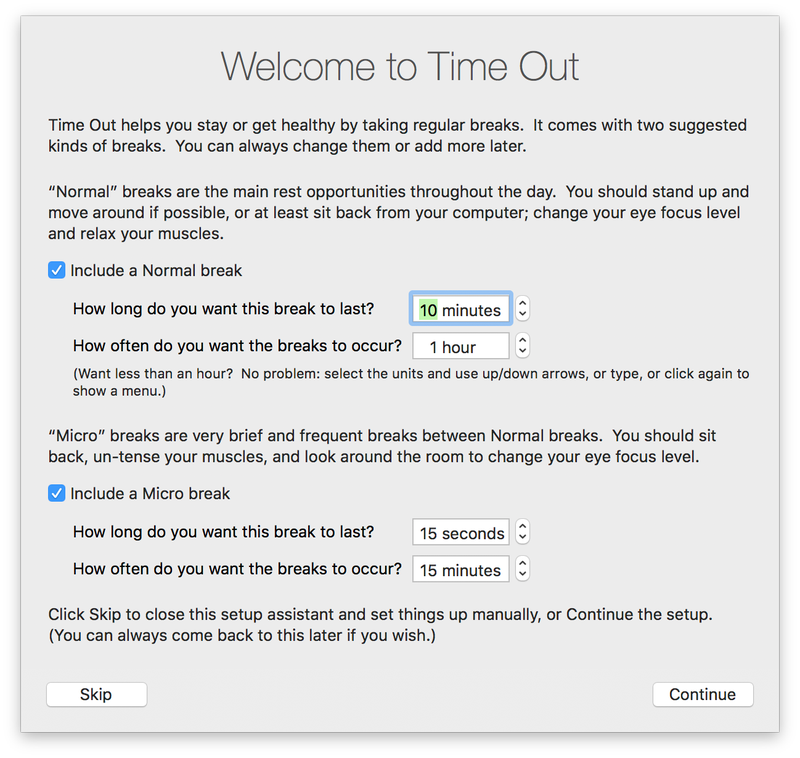 Welcome to Time Out

Time Out helps you stay or get healthy by taking regular breaks. It comes with two suggested kinds of breaks. You can always change them or add more later.

“Normal” breaks are the main rest opportunities throughout the day. You should stand up and move around if possible, or at least sit back from your computer; change your eye focus level and relax your muscles.

Include a Normal break

How long do you want this break to last? 10 minutes

How often do you want the breaks to occur? 1 hour

(Want less than an hour? No problem: select the units and use up/down arrows, or type, or click again to show a menu.)

“Micro” breaks are very brief and frequent breaks between Normal breaks. You should sit back, un-tense your muscles, and look around the room to change your eye focus level.

Include a Micro break

How long do you want this break to last? 15 seconds

How often do you want the breaks to occur? 15 minutes

Click Skip to close this setup assistant and set things up manually, or Continue the setup. (You can always come back to this later if you wish.)

Skip

Continue